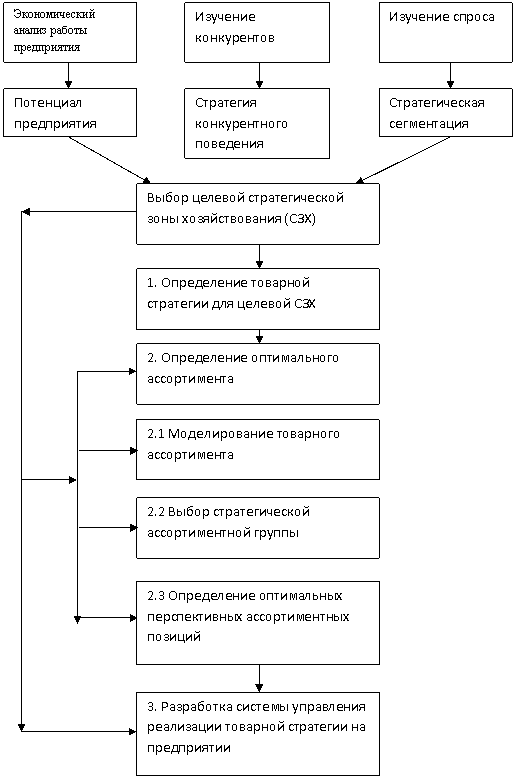 Экономический анализ работы предприятия

Изучение конкурентов

Изучение спроса

Потенциал предприятия

Стратегия конкурентного поведения

Стратегическая сегментация

Выбор целевой стратегической зоны хозяйствования (СЗХ)

1. Определение товарной стратегии для целевой СЗХ

2. Определение оптимального ассортимента

2.1 Моделирование товарного ассортимента

2.2 Выбор стратегической ассортиментной группы

2.3 Определение оптимальных перспективных ассортиментных позиций

3. Разработка системы управления реализации товарной стратегии на предприятии